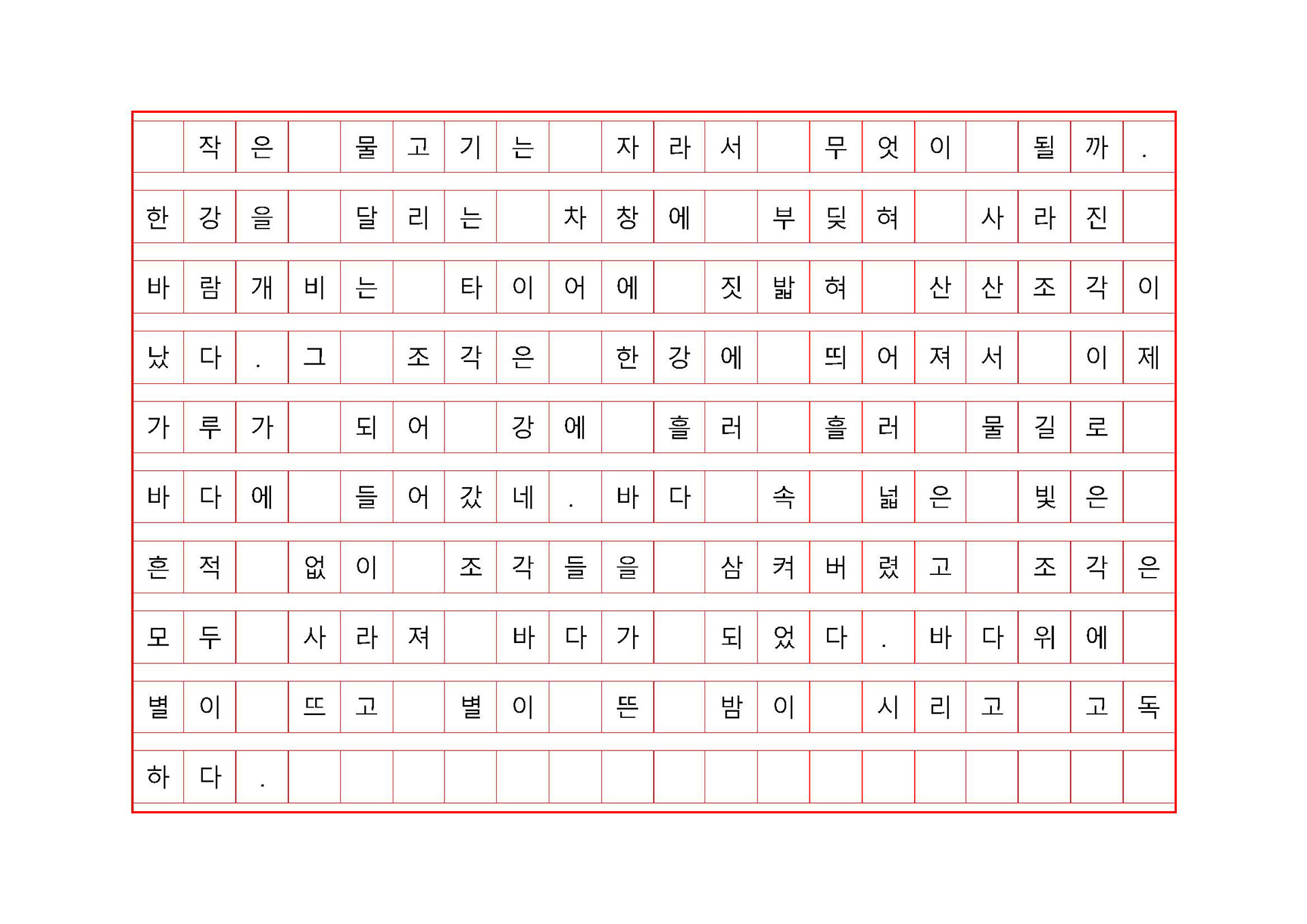 작은 물고기는 자라서 무엇이 될까. 한강을 달리는 차창에 부딪혀 사라진 바람개비는 타이어에 짓밟혀 산산조각이 났다. 그 조각은 한강에 띄어져서 이제 가루가 되어 강에 흘러 흘러 물길로 바다에 들어갔네. 바다 속 넓은 빛은 흔적 없이 조각들을 삼켜버렸고 조각은 모두 사라져 바다가 되었다. 바다위에 별이 뜨고 별이 뜬 밤이 시리고 고독하다.